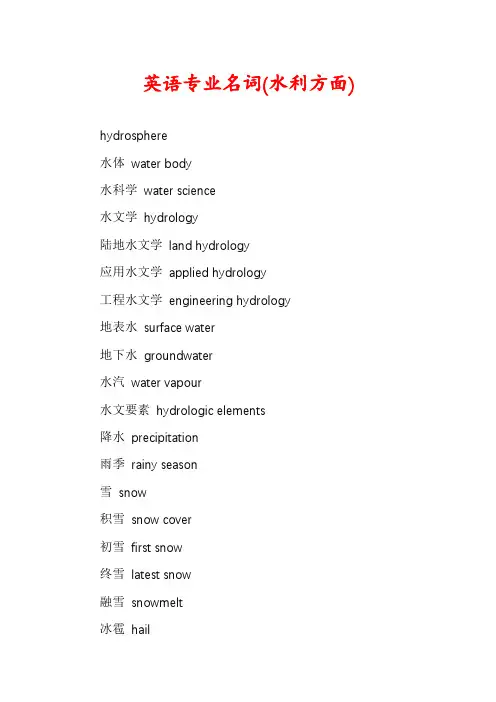 英语专业名词(水利方面)

hydrosphere

水体 water body

水科学 water science

水文学 hydrology

陆地水文学 land hydrology

应用水文学 applied hydrology

工程水文学 engineering hydrology

地表水 surface water

地下水 groundwater

水汽 water vapour

水文要素 hydrologic elements

降水 precipitation

雨季 rainy season

雪 snow

积雪 snow cover

初雪 first snow

终雪 latest snow

融雪 snowmelt

冰雹 hail